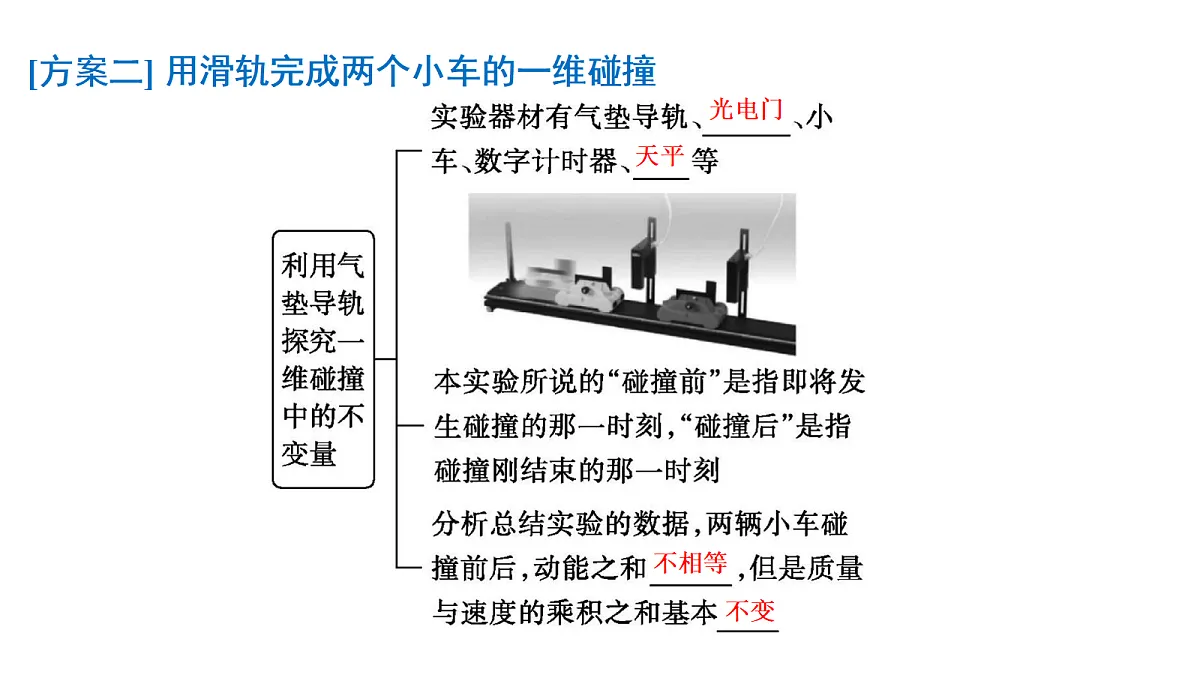 [方案二] 用滑轨完成两个小车的一维碰撞

利用气垫导轨探究一维碰撞中的不变量

实验器材有气垫导轨、光电门、小车、数字计时器、天平等

本实验所说的“碰撞前”是指即将发生碰撞的那一时刻,“碰撞后”是指碰撞刚结束的那一时刻

分析总结实验的数据,两辆小车碰撞前后,动能之和不相等,但是质量与速度的乘积之和基本不变